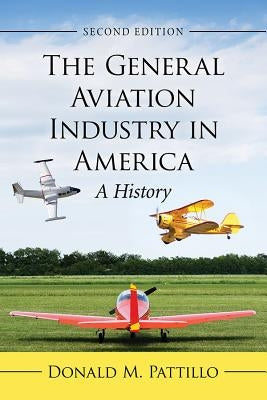 SECOND EDITION

THE GENERAL AVIATION INDUSTRY IN AMERICA

A History

DONALD M. PATTILLO